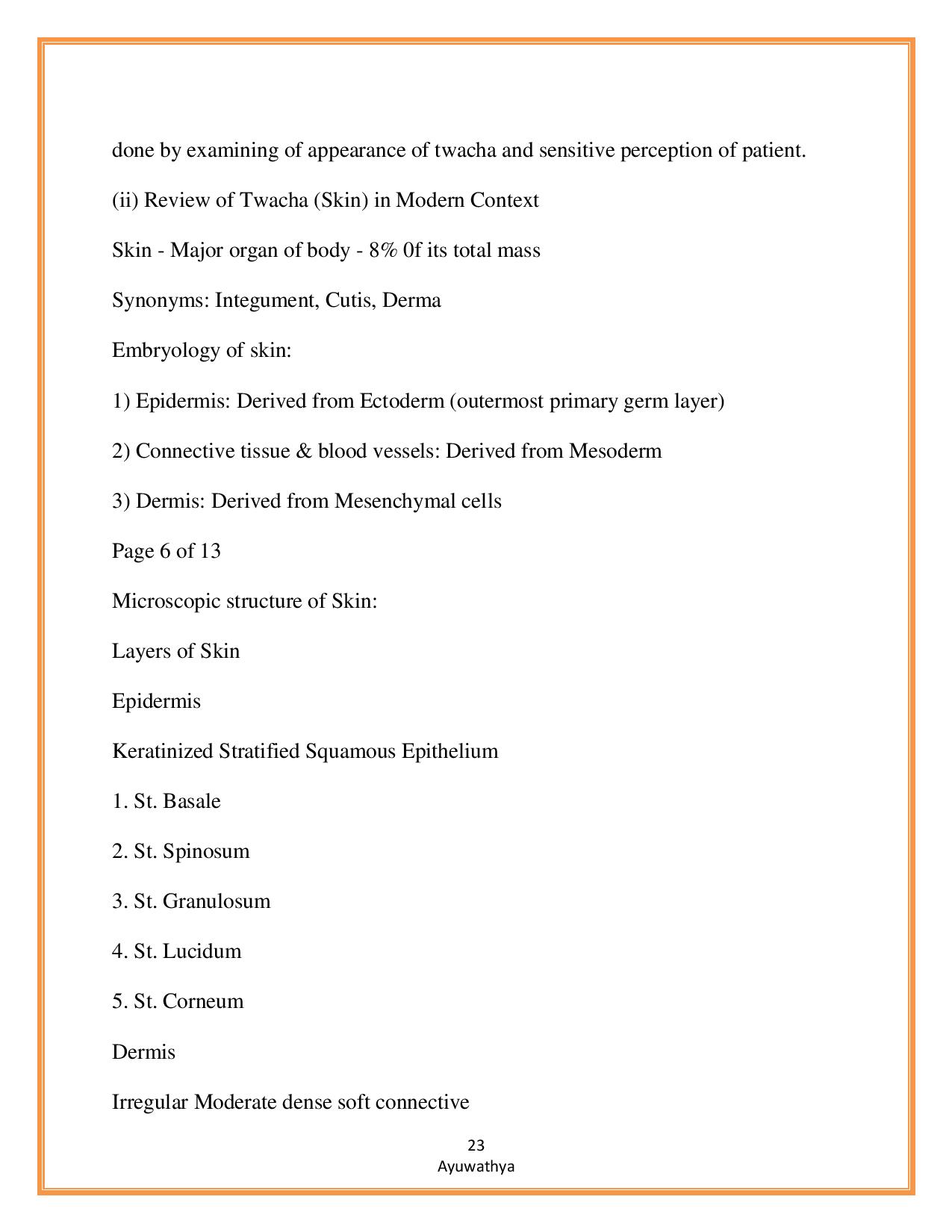 done by examining of appearance of twacha and sensitive perception of patient.

(ii) Review of Twacha (Skin) in Modern Context

Skin - Major organ of body - 8% 0f its total mass

Synonyms: Integument, Cutis, Derma

Embryology of skin:

1) Epidermis: Derived from Ectoderm (outermost primary germ layer)

2) Connective tissue & blood vessels: Derived from Mesoderm

3) Dermis: Derived from Mesenchymal cells

Page 6 of 13

Microscopic structure of Skin:

Layers of Skin

Epidermis

Keratinized Stratified Squamous Epithelium

1. St. Basale

2. St. Spinosum

3. St. Granulosum

4. St. Lucidum

5. St. Corneum

Dermis

Irregular Moderate dense soft connective

23
Ayuwathya